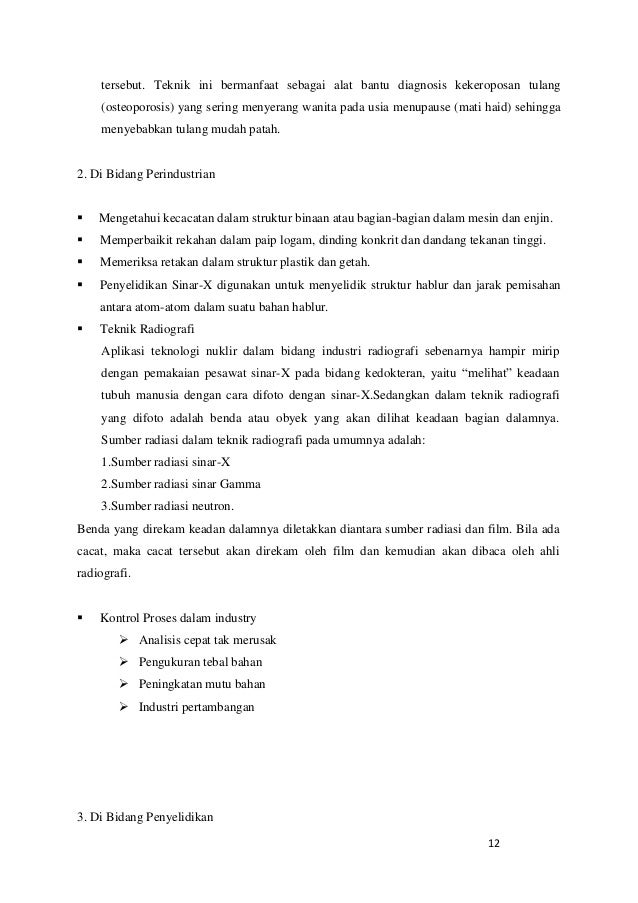 tersebut. Teknik ini bermanfaat sebagai alat bantu diagnosis kekeroposan tulang (osteoporosis) yang sering menyerang wanita pada usia menupause (mati haid) sehingga menyebabkan tulang mudah patah.

2. Di Bidang Perindustrian

▪ Mengetahui kecacatan dalam struktur binaan atau bagian-bagian dalam mesin dan enjin.
▪ Memperbaikit rekahan dalam paip logam, dinding konkrit dan dandang tekanan tinggi.
▪ Memeriksa retakan dalam struktur plastik dan getah.
▪ Penyelidikan Sinar-X digunakan untuk menyelidik struktur hablur dan jarak pemisahan antara atom-atom dalam suatu bahan hablur.
▪ Teknik Radiografi
Aplikasi teknologi nuklir dalam bidang industri radiografi sebenarnya hampir mirip dengan pemakaian pesawat sinar-X pada bidang kedokteran, yaitu “melihat” keadaan tubuh manusia dengan cara difoto dengan sinar-X.Sedangkan dalam teknik radiografi yang difoto adalah benda atau obyek yang akan dilihat keadaan bagian dalamnya. Sumber radiasi dalam teknik radiografi pada umumnya adalah:
1.Sumber radiasi sinar-X
2.Sumber radiasi sinar Gamma
3.Sumber radiasi neutron.
Benda yang direkam keadan dalamnya diletakkan diantara sumber radiasi dan film. Bila ada cacat, maka cacat tersebut akan direkam oleh film dan kemudian akan dibaca oleh ahli radiografi.

▪ Kontrol Proses dalam industry
➢ Analisis cepat tak merusak
➢ Pengukuran tebal bahan
➢ Peningkatan mutu bahan
➢ Industri pertambangan

3. Di Bidang Penyelidikan

12